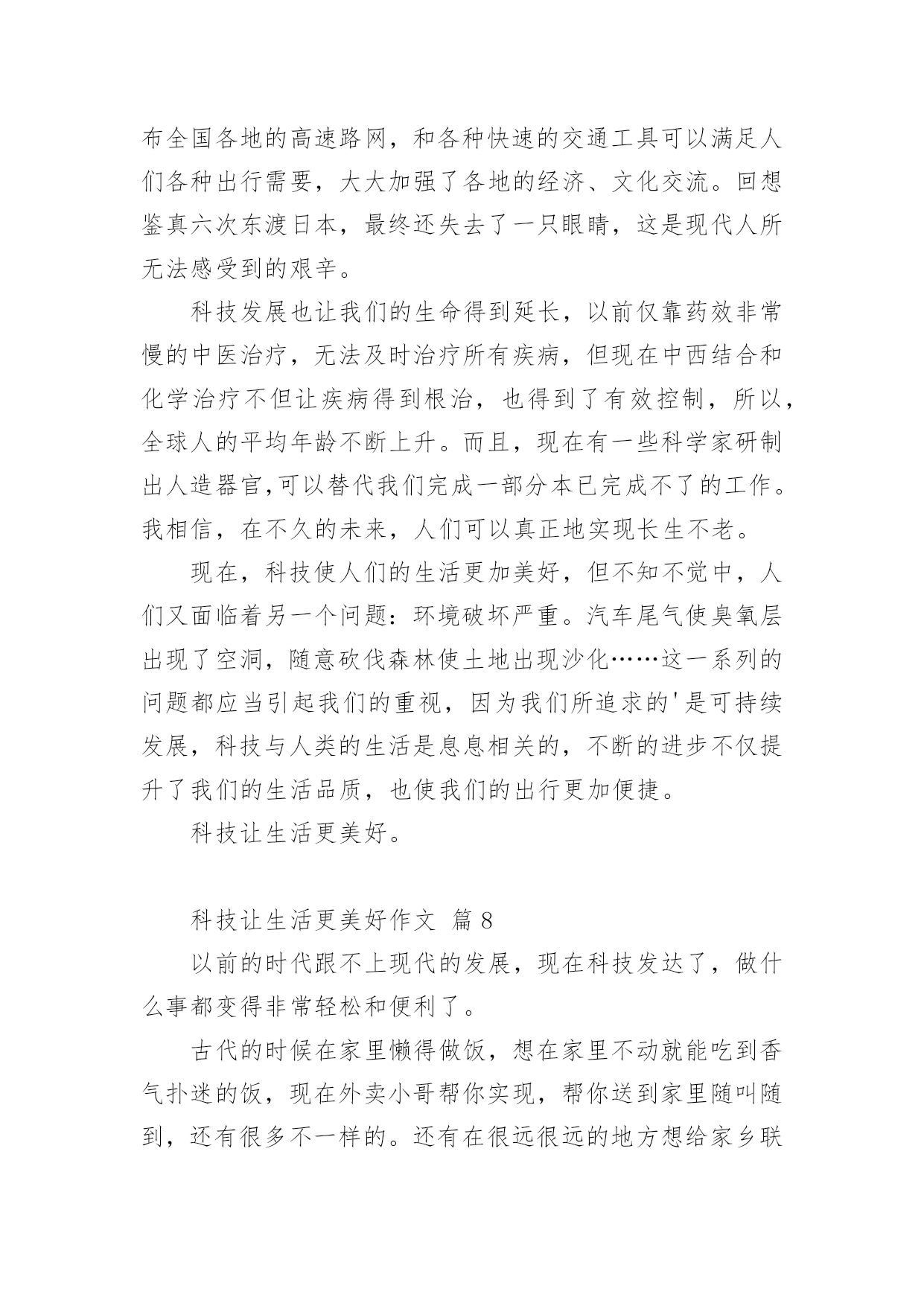 布全国各地的高速路网，和各种快速的交通工具可以满足人们各种出行需要，大大加强了各地的经济、文化交流。回想鉴真六次东渡日本，最终还失去了一只眼睛，这是现代人所无法感受到的艰辛。

科技发展也让我们的生命得到延长，以前仅靠药效非常慢的中医治疗，无法及时治疗所有疾病，但现在中西结合和化学治疗不但让疾病得到根治，也得到了有效控制，所以，全球人的平均年龄不断上升。而且，现在有一些科学家研制出人造器官,可以替代我们完成一部分本已完成不了的工作。我相信，在不久的未来，人们可以真正地实现长生不老。

现在，科技使人们的生活更加美好，但不知不觉中，人们又面临着另一个问题：环境破坏严重。汽车尾气使臭氧层出现了空洞，随意砍伐森林使土地出现沙化……这一系列的问题都应当引起我们的重视，因为我们所追求的'是可持续发展，科技与人类的生活是息息相关的，不断的进步不仅提升了我们的生活品质，也使我们的出行更加便捷。

科技让生活更美好。

科技让生活更美好作文 篇 8

以前的时代跟不上现代的发展，现在科技发达了，做什么事都变得非常轻松和便利了。

古代的时候在家里懒得做饭，想在家里不动就能吃到香气扑迷的饭，现在外卖小哥帮你实现，帮你送到家里随叫随到，还有很多不一样的。还有在很远很远的地方想给家乡联